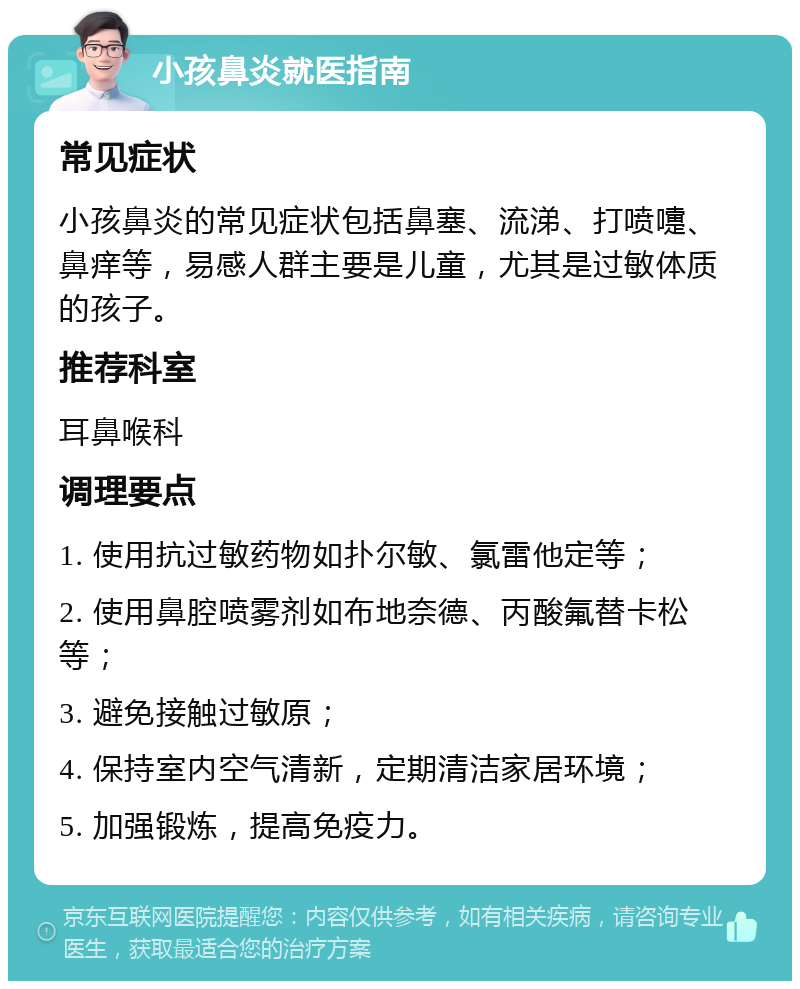 小孩鼻炎就医指南

常见症状

小孩鼻炎的常见症状包括鼻塞、流涕、打喷嚏、鼻痒等，易感人群主要是儿童，尤其是过敏体质的孩子。

推荐科室

耳鼻喉科

调理要点

1. 使用抗过敏药物如扑尔敏、氯雷他定等；

2. 使用鼻腔喷雾剂如布地奈德、丙酸氟替卡松等；

3. 避免接触过敏原；

4. 保持室内空气清新，定期清洁家居环境；

5. 加强锻炼，提高免疫力。

京东互联网医院提醒您：内容仅供参考，如有相关疾病，请咨询专业医生，获取最适合您的治疗方案